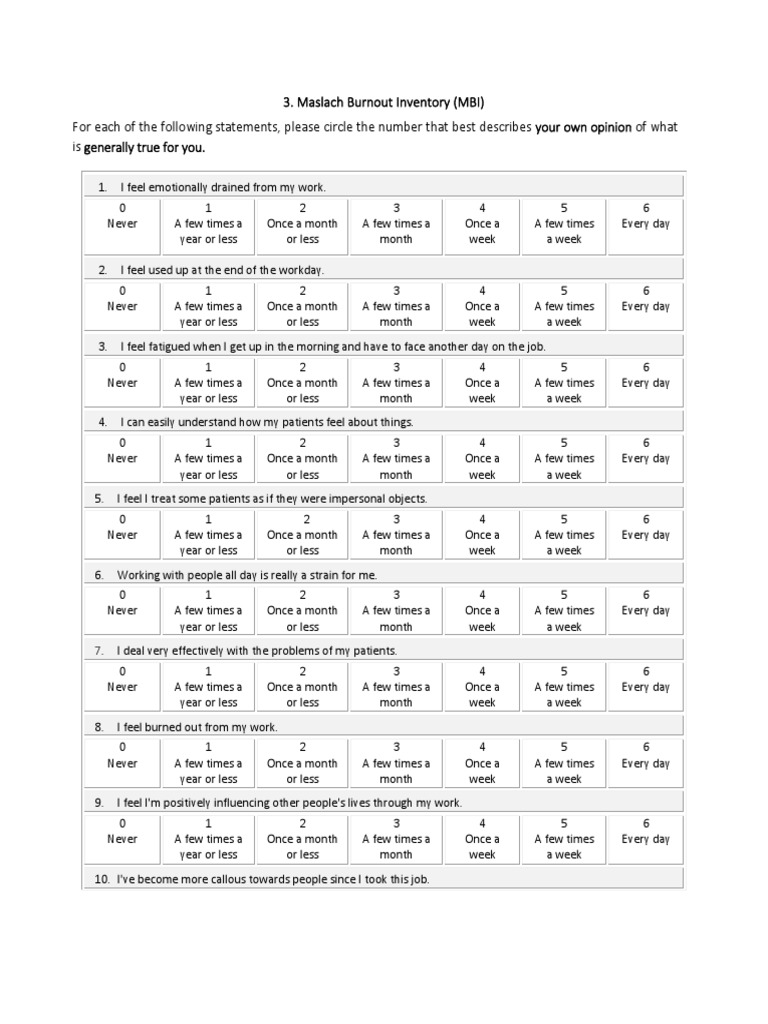 3. Maslach Burnout Inventory (MBI)

For each of the following statements, please circle the number that best describes your own opinion of what is generally true for you.

1. I feel emotionally drained from my work.

| 0 Never | 1 A few times a year or less | 2 Once a month or less | 3 A few times a month | 4 Once a week | 5 A few times a week | 6 Every day |
|---|---|---|---|---|---|---|

2. I feel used up at the end of the workday.

| 0 Never | 1 A few times a year or less | 2 Once a month or less | 3 A few times a month | 4 Once a week | 5 A few times a week | 6 Every day |
|---|---|---|---|---|---|---|

3. I feel fatigued when I get up in the morning and have to face another day on the job.

| 0 Never | 1 A few times a year or less | 2 Once a month or less | 3 A few times a month | 4 Once a week | 5 A few times a week | 6 Every day |
|---|---|---|---|---|---|---|

4. I can easily understand how my patients feel about things.

| 0 Never | 1 A few times a year or less | 2 Once a month or less | 3 A few times a month | 4 Once a week | 5 A few times a week | 6 Every day |
|---|---|---|---|---|---|---|

5. I feel I treat some patients as if they were impersonal objects.

| 0 Never | 1 A few times a year or less | 2 Once a month or less | 3 A few times a month | 4 Once a week | 5 A few times a week | 6 Every day |
|---|---|---|---|---|---|---|

6. Working with people all day is really a strain for me.

| 0 Never | 1 A few times a year or less | 2 Once a month or less | 3 A few times a month | 4 Once a week | 5 A few times a week | 6 Every day |
|---|---|---|---|---|---|---|

7. I deal very effectively with the problems of my patients.

| 0 Never | 1 A few times a year or less | 2 Once a month or less | 3 A few times a month | 4 Once a week | 5 A few times a week | 6 Every day |
|---|---|---|---|---|---|---|

8. I feel burned out from my work.

| 0 Never | 1 A few times a year or less | 2 Once a month or less | 3 A few times a month | 4 Once a week | 5 A few times a week | 6 Every day |
|---|---|---|---|---|---|---|

9. I feel I'm positively influencing other people's lives through my work.

| 0 Never | 1 A few times a year or less | 2 Once a month or less | 3 A few times a month | 4 Once a week | 5 A few times a week | 6 Every day |
|---|---|---|---|---|---|---|

10. I've become more callous towards people since I took this job.